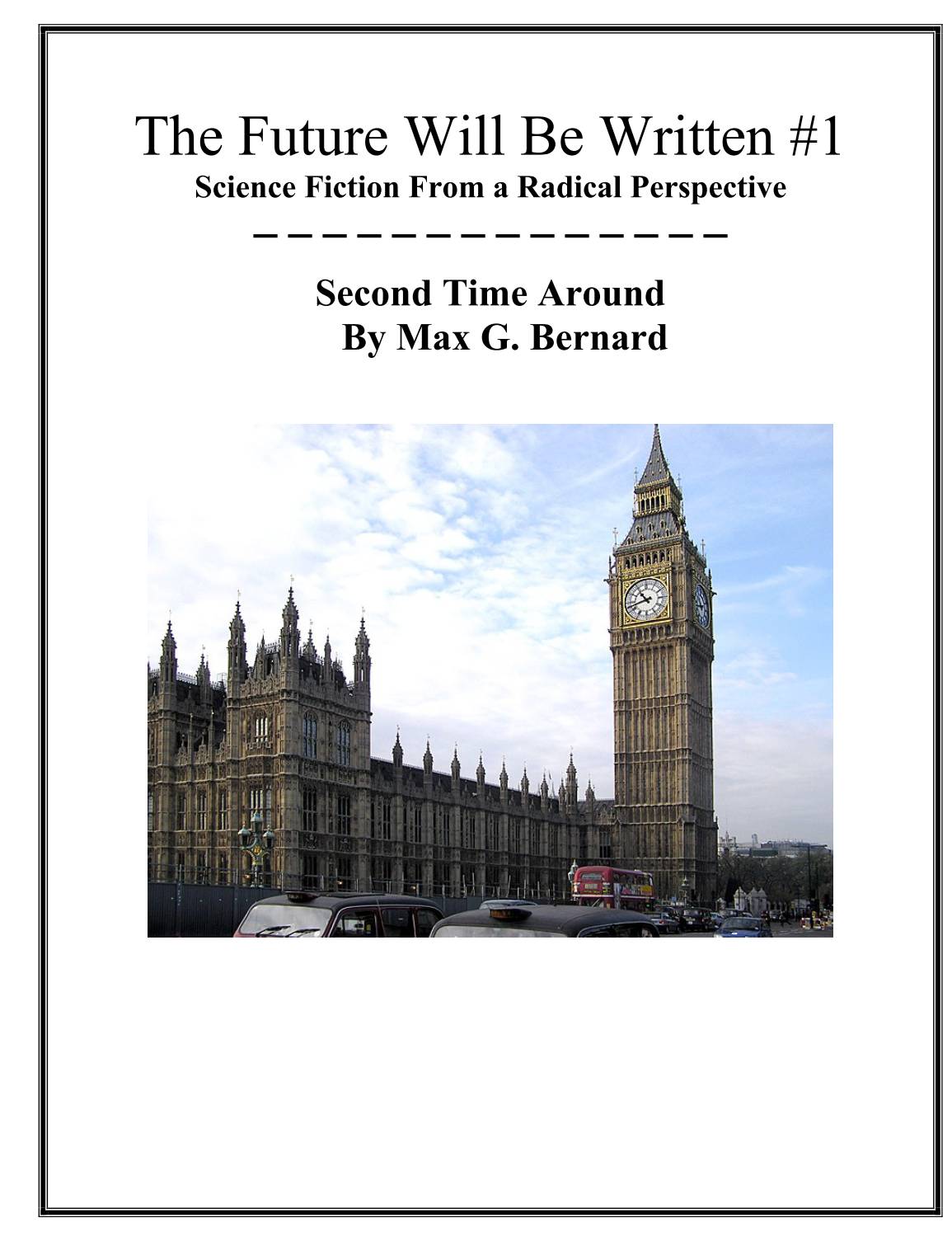 The Future Will Be Written #1
Science Fiction From a Radical Perspective

Second Time Around
By Max G. Bernard